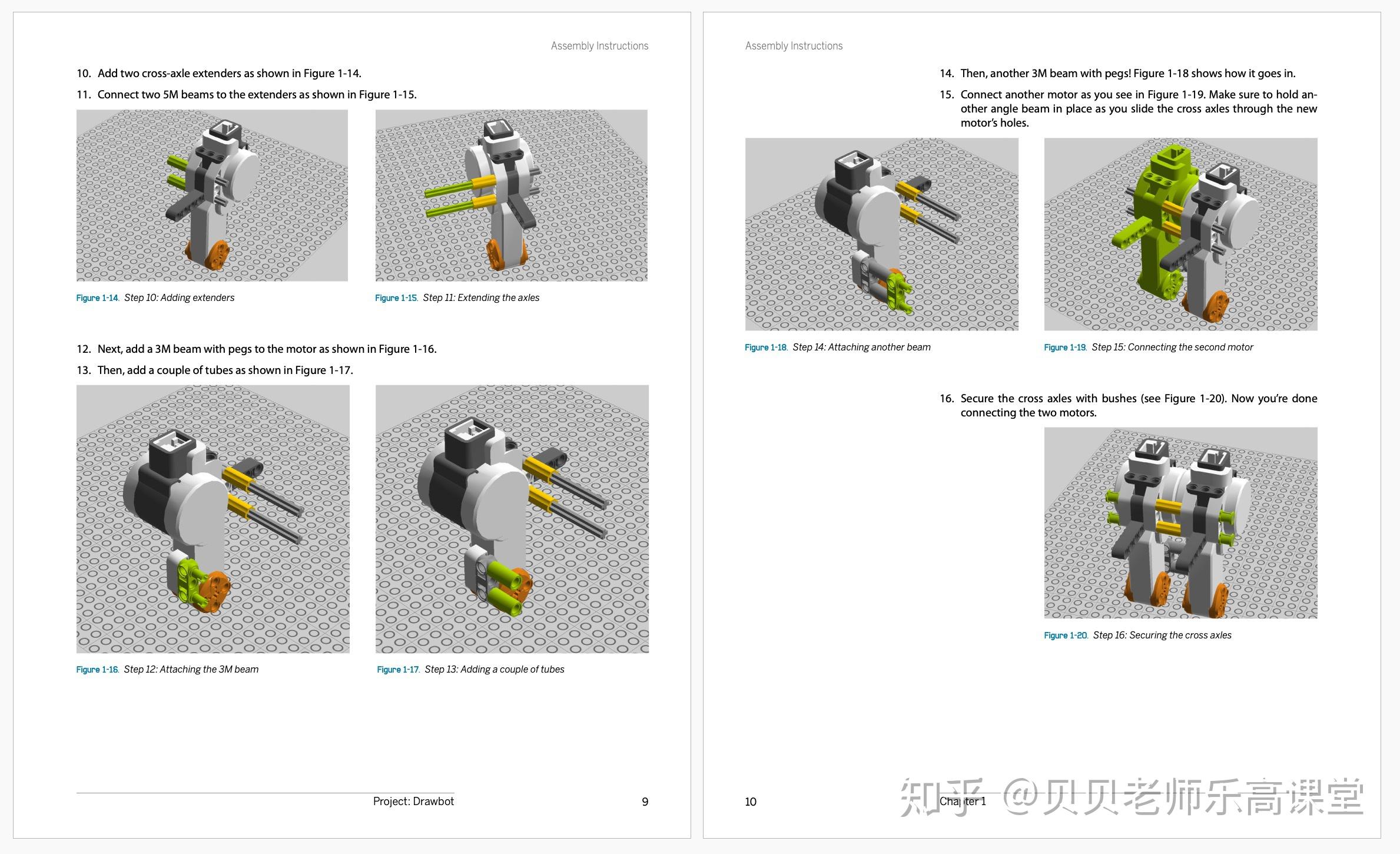 Assembly Instructions

10. Add two cross-axle extenders as shown in Figure 1-14.

11. Connect two 5M beams to the extenders as shown in Figure 1-15.

Figure 1-14. Step 10: Adding extenders

Figure 1-15. Step 11: Extending the axles

12. Next, add a 3M beam with pegs to the motor as shown in Figure 1-16.

13. Then, add a couple of tubes as shown in Figure 1-17.

Figure 1-16. Step 12: Attaching the 3M beam

Figure 1-17. Step 13: Adding a couple of tubes

Project: Drawbot 9

Assembly Instructions

14. Then, another 3M beam with pegs! Figure 1-18 shows how it goes in.

15. Connect another motor as you see in Figure 1-19. Make sure to hold another angle beam in place as you slide the cross axles through the new motor's holes.

Figure 1-18. Step 14: Attaching another beam

Figure 1-19. Step 15: Connecting the second motor

16. Secure the cross axles with bushes (see Figure 1-20). Now you're done connecting the two motors.

Figure 1-20. Step 16: Securing the cross axles

10 Chapter 1

知乎 @贝贝老师乐高课堂